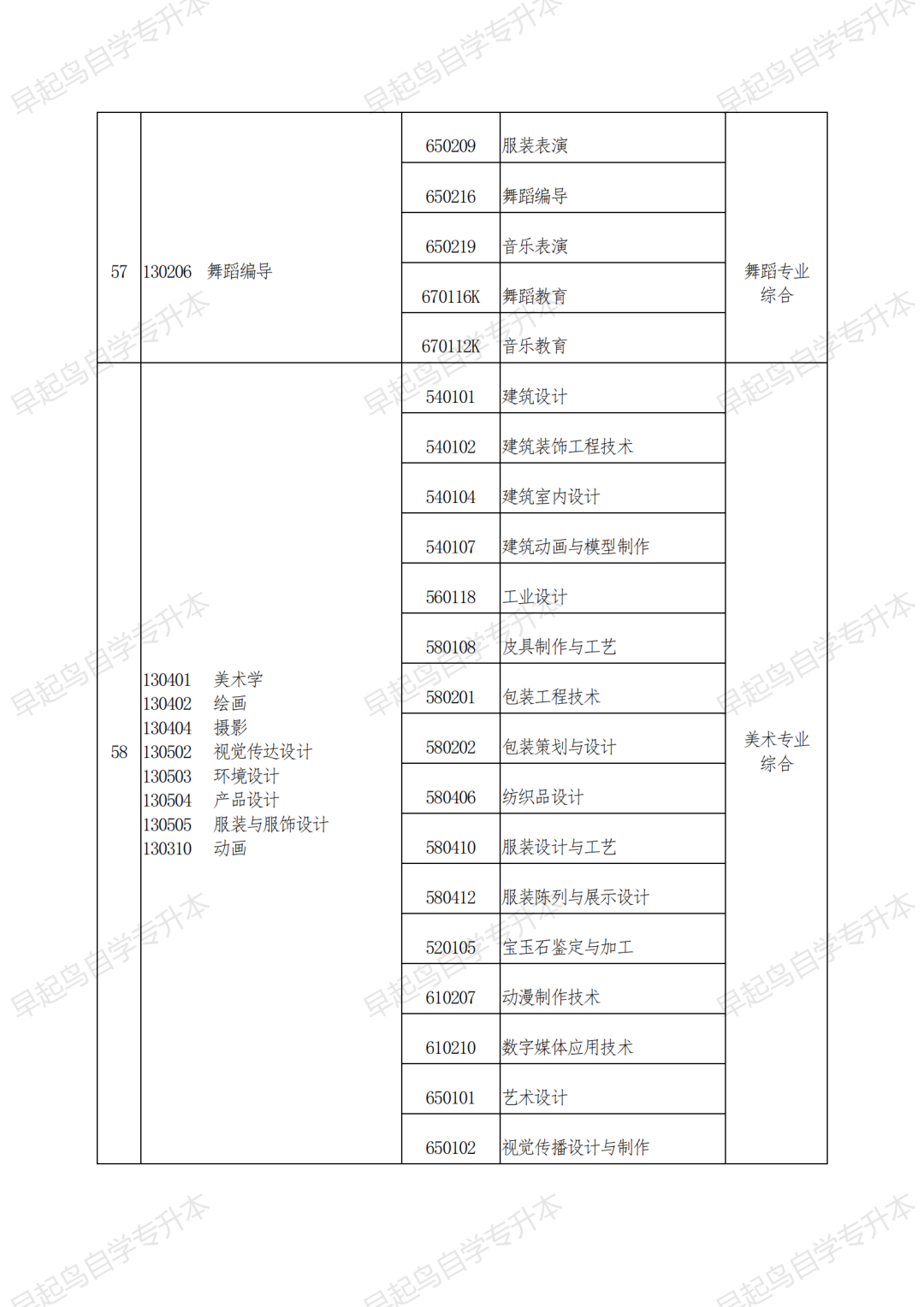 | 57 | 130206 舞蹈编导 | 650209 | 服装表演 | 舞蹈专业综合 |
|---|---|---|---|---|
| | | 650216 | 舞蹈编导 | |
| | | 650219 | 音乐表演 | |
| | | 670116K | 舞蹈教育 | |
| | | 670112K | 音乐教育 | |
| 58 | 130401 美术学 130402 绘画 130404 摄影 130502 视觉传达设计 130503 环境设计 130504 产品设计 130505 服装与服饰设计 130310 动画 | 540101 | 建筑设计 | 美术专业综合 |
| | | 540102 | 建筑装饰工程技术 | |
| | | 540104 | 建筑室内设计 | |
| | | 540107 | 建筑动画与模型制作 | |
| | | 560118 | 工业设计 | |
| | | 580108 | 皮具制作与工艺 | |
| | | 580201 | 包装工程技术 | |
| | | 580202 | 包装策划与设计 | |
| | | 580406 | 纺织品设计 | |
| | | 580410 | 服装设计与工艺 | |
| | | 580412 | 服装陈列与展示设计 | |
| | | 520105 | 宝玉石鉴定与加工 | |
| | | 610207 | 动漫制作技术 | |
| | | 610210 | 数字媒体应用技术 | |
| | | 650101 | 艺术设计 | |
| | | 650102 | 视觉传播设计与制作 | |

早起鸟自学专升本